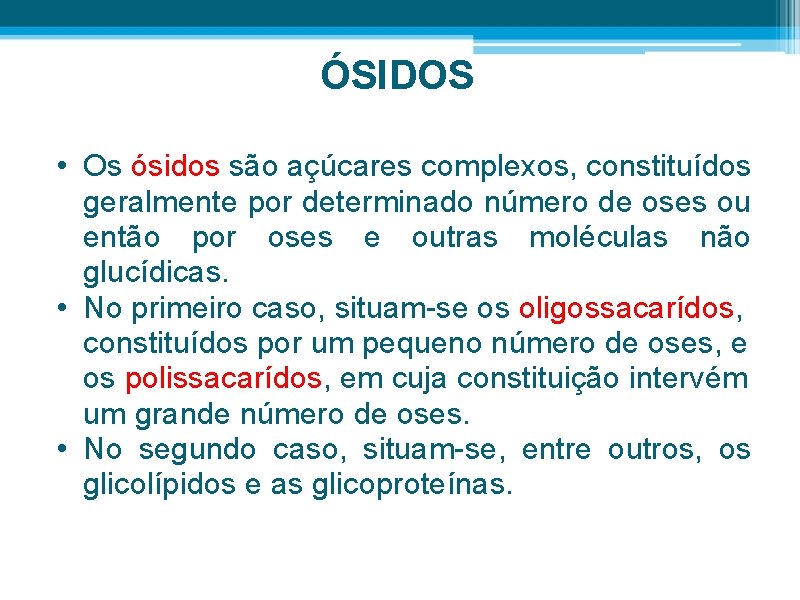 ÓSIDOS

• Os ósidos são açúcares complexos, constituídos geralmente por determinado número de oses ou então por oses e outras moléculas não glucídicas.
• No primeiro caso, situam-se os oligossacarídos, constituídos por um pequeno número de oses, e os polissacarídos, em cuja constituição intervém um grande número de oses.
• No segundo caso, situam-se, entre outros, os glicolípidos e as glicoproteínas.